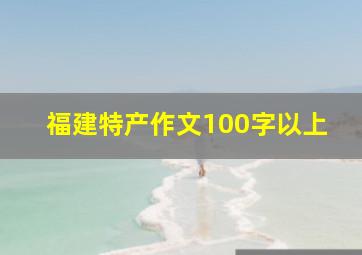 福建特产作文100字以上